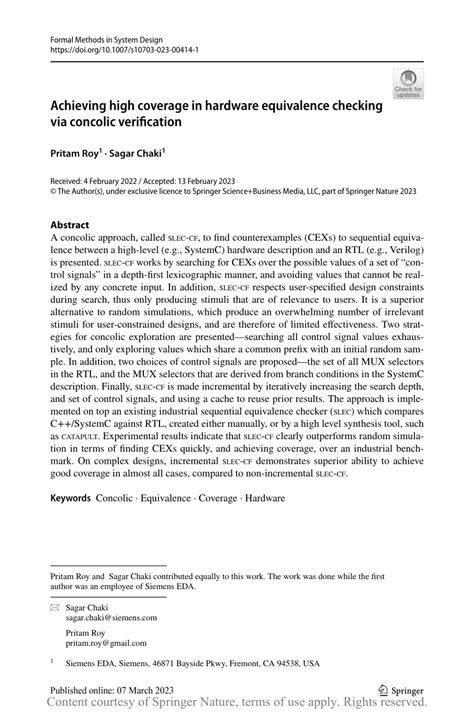 Formal Methods in System Design
https://doi.org/10.1007/s10703-023-00414-1

Check for updates

Achieving high coverage in hardware equivalence checking via concolic verification

Pritam Roy$^1$ · Sagar Chaki$^1$

Received: 4 February 2022 / Accepted: 13 February 2023
© The Author(s), under exclusive licence to Springer Science+Business Media, LLC, part of Springer Nature 2023

Abstract
A concolic approach, called SLEC-CF, to find counterexamples (CEXs) to sequential equivalence between a high-level (e.g., SystemC) hardware description and an RTL (e.g., Verilog) is presented. SLEC-CF works by searching for CEXs over the possible values of a set of "control signals" in a depth-first lexicographic manner, and avoiding values that cannot be realized by any concrete input. In addition, SLEC-CF respects user-specified design constraints during search, thus only producing stimuli that are of relevance to users. It is a superior alternative to random simulations, which produce an overwhelming number of irrelevant stimuli for user-constrained designs, and are therefore of limited effectiveness. Two strategies for concolic exploration are presented—searching all control signal values exhaustively, and only exploring values which share a common prefix with an initial random sample. In addition, two choices of control signals are proposed—the set of all MUX selectors in the RTL, and the MUX selectors that are derived from branch conditions in the SystemC description. Finally, SLEC-CF is made incremental by iteratively increasing the search depth, and set of control signals, and using a cache to reuse prior results. The approach is implemented on top an existing industrial sequential equivalence checker (SLEC) which compares C++/SystemC against RTL, created either manually, or by a high level synthesis tool, such as CATAPULT. Experimental results indicate that SLEC-CF clearly outperforms random simulation in terms of finding CEXs quickly, and achieving coverage, over an industrial benchmark. On complex designs, incremental SLEC-CF demonstrates superior ability to achieve good coverage in almost all cases, compared to non-incremental SLEC-CF.

Keywords Concolic · Equivalence · Coverage · Hardware

Pritam Roy and Sagar Chaki contributed equally to this work. The work was done while the first author was an employee of Siemens EDA.

Sagar Chaki
sagar.chaki@siemens.com

Pritam Roy
pritam.roy@gmail.com

$^1$ Siemens EDA, Siemens, 46871 Bayside Pkwy, Fremont, CA 94538, USA

Published online: 07 March 2023

Springer

Content courtesy of Springer Nature, terms of use apply. Rights reserved.